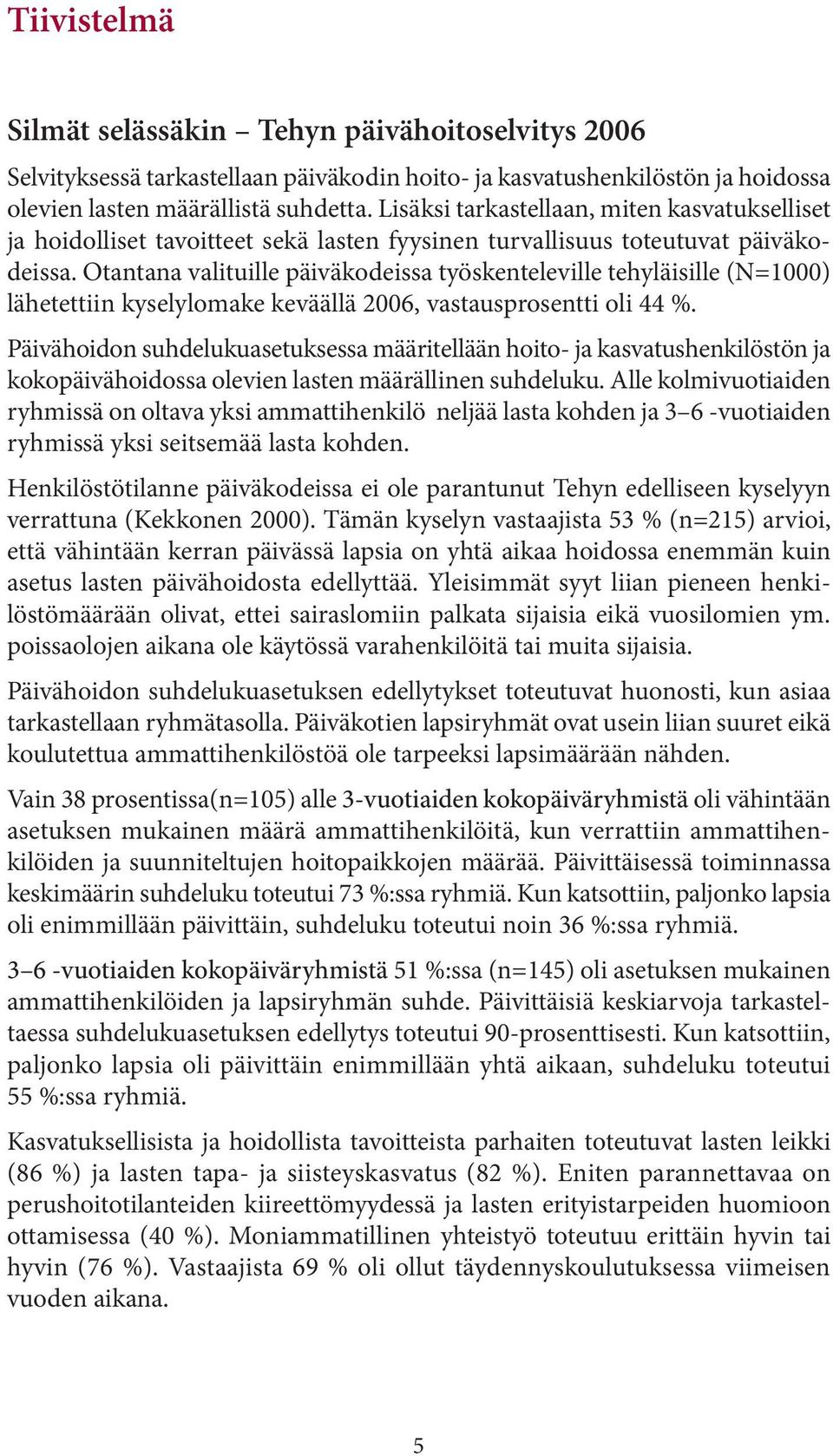 Tiivistelmä

Silmät selässäkin – Tehyn päivähoitoselvitys 2006

Selvityksessä tarkastellaan päiväkodin hoito- ja kasvatushenkilöstön ja hoidossa olevien lasten määrällistä suhdetta. Lisäksi tarkastellaan, miten kasvatukselliset ja hoidolliset tavoitteet sekä lasten fyysinen turvallisuus toteutuvat päiväkodeissa. Otantana valituille päiväkodeissa työskenteleville tehyläisille (N=1000) lähetettiin kyselylomake keväällä 2006, vastausprosentti oli 44 %.

Päivähoidon suhdelukuasetuksessa määritellään hoito- ja kasvatushenkilöstön ja kokopäivähoidossa olevien lasten määrällinen suhdeluku. Alle kolmivuotiaiden ryhmissä on oltava yksi ammattihenkilö neljää lasta kohden ja 3–6 -vuotiaiden ryhmissä yksi seitsemää lasta kohden.

Henkilöstötilanne päiväkodeissa ei ole parantunut Tehyn edelliseen kyselyyn verrattuna (Kekkonen 2000). Tämän kyselyn vastaajista 53 % (n=215) arvioi, että vähintään kerran päivässä lapsia on yhtä aikaa hoidossa enemmän kuin asetus lasten päivähoidosta edellyttää. Yleisimmät syyt liian pieneen henkilöstömäärään olivat, ettei sairaslomiin palkata sijaisia eikä vuosilomien ym. poissaolojen aikana ole käytössä varahenkilöitä tai muita sijaisia.

Päivähoidon suhdelukuasetuksen edellytykset toteutuvat huonosti, kun asiaa tarkastellaan ryhmätasolla. Päiväkotien lapsiryhmät ovat usein liian suuret eikä koulutettua ammattihenkilöstöä ole tarpeeksi lapsimäärään nähden.

Vain 38 prosentissa(n=105) alle 3-vuotiaiden kokopäiväryhmistä oli vähintään asetuksen mukainen määrä ammattihenkilöitä, kun verrattiin ammattihenkilöiden ja suunniteltujen hoitopaikkojen määrää. Päivittäisessä toiminnassa keskimäärin suhdeluku toteutui 73 %:ssa ryhmiä. Kun katsottiin, paljonko lapsia oli enimmillään päivittäin, suhdeluku toteutui noin 36 %:ssa ryhmiä.

3–6 -vuotiaiden kokopäiväryhmistä 51 %:ssa (n=145) oli asetuksen mukainen ammattihenkilöiden ja lapsiryhmän suhde. Päivittäisiä keskiarvoja tarkasteltaessa suhdelukuasetuksen edellytys toteutui 90-prosenttisesti. Kun katsottiin, paljonko lapsia oli päivittäin enimmillään yhtä aikaan, suhdeluku toteutui 55 %:ssa ryhmiä.

Kasvatuksellisista ja hoidollista tavoitteista parhaiten toteutuvat lasten leikki (86 %) ja lasten tapa- ja siisteyskasvatus (82 %). Eniten parannettavaa on perushoitotilanteiden kiireettömyydessä ja lasten erityistarpeiden huomioon ottamisessa (40 %). Moniammatillinen yhteistyö toteutuu erittäin hyvin tai hyvin (76 %). Vastaajista 69 % oli ollut täydennyskoulutuksessa viimeisen vuoden aikana.

5